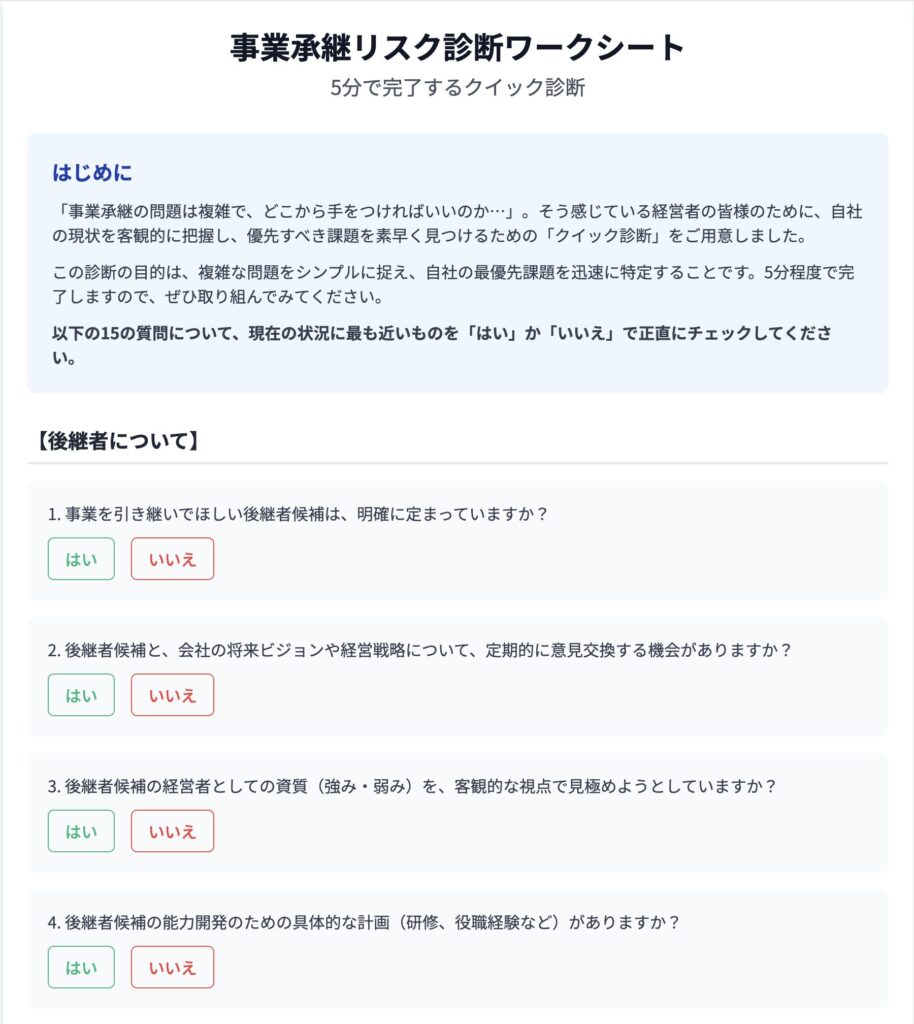 事業承継リスク診断ワークシート

5分で完了するクイック診断

はじめに

「事業承継の問題は複雑で、どこから手をつければいいのか…」。そう感じている経営者の皆様のために、自社の現状を客観的に把握し、優先すべき課題を素早く見つけるための「クイック診断」をご用意しました。

この診断の目的は、複雑な問題をシンプルに捉え、自社の最優先課題を迅速に特定することです。5分程度で完了しますので、ぜひ取り組んでみてください。

以下の15の質問について、現在の状況に最も近いものを「はい」か「いいえ」で正直にチェックしてください。

【後継者について】

1. 事業を引き継いでほしい後継者候補は、明確に定まっていますか？

はい いいえ

2. 後継者候補と、会社の将来ビジョンや経営戦略について、定期的に意見交換する機会がありますか？

はい いいえ

3. 後継者候補の経営者としての資質（強み・弱み）を、客観的な視点で見極めようとしていますか？

はい いいえ

4. 後継者候補の能力開発のための具体的な計画（研修、役職経験など）がありますか？

はい いいえ